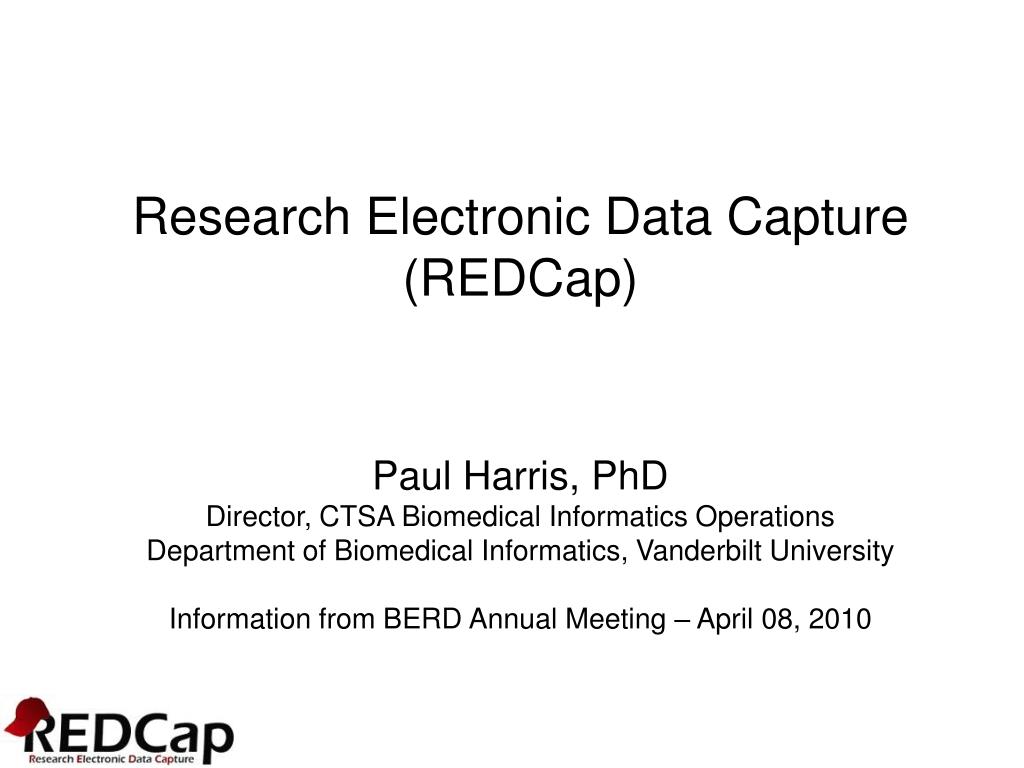 Research Electronic Data Capture (REDCap)

Paul Harris, PhD
Director, CTSA Biomedical Informatics Operations
Department of Biomedical Informatics, Vanderbilt University

Information from BERD Annual Meeting – April 08, 2010

REDCap
Research Electronic Data Capture